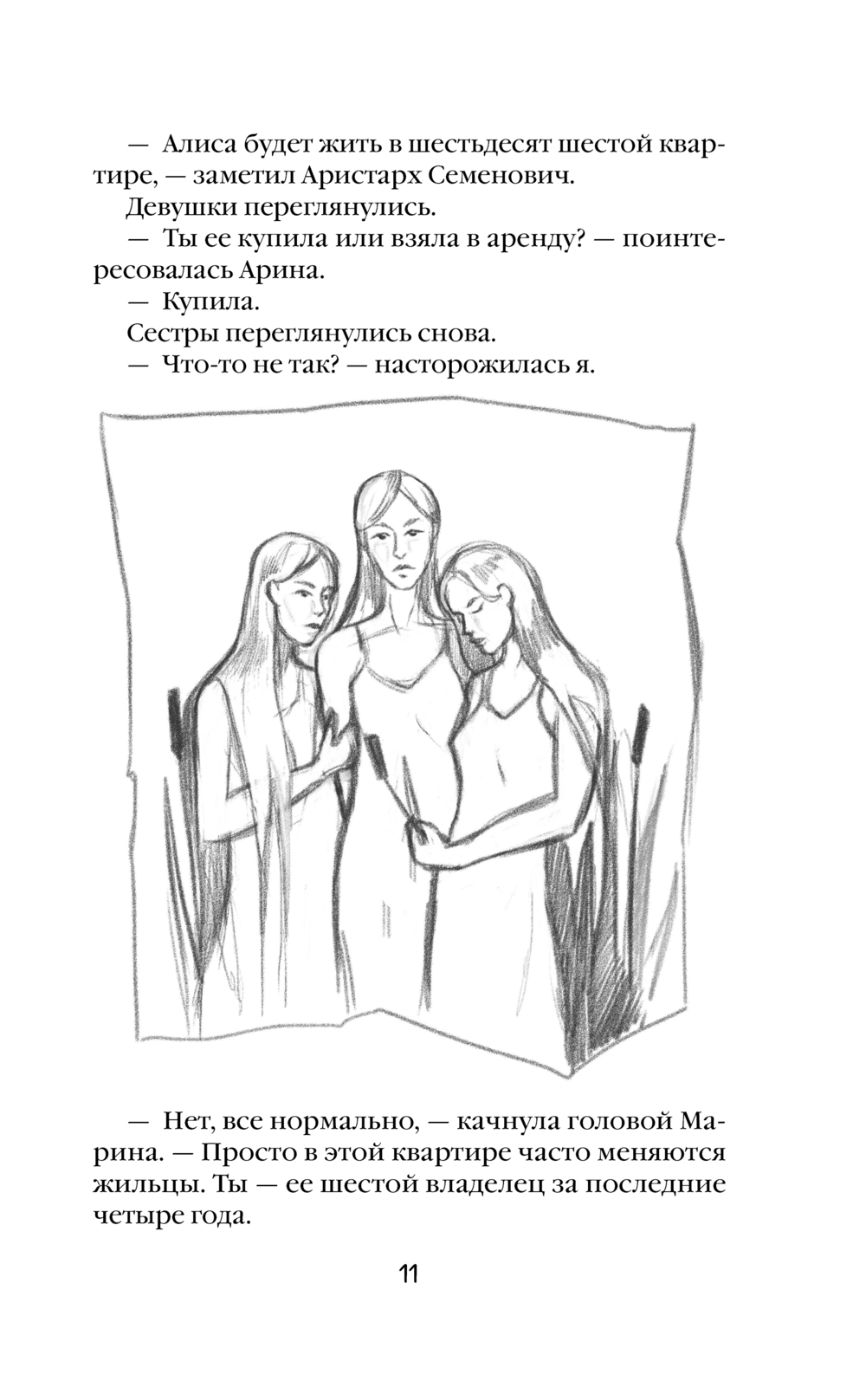 — Алиса будет жить в шестьдесят шестой квартире, — заметил Аристарх Семенович.

Девушки переглянулись.

— Ты ее купила или взяла в аренду? — поинтересовалась Арина.

— Купила.

Сестры переглянулись снова.

— Что-то не так? — насторожилась я.

— Нет, все нормально, — качнула головой Марина. — Просто в этой квартире часто меняются жильцы. Ты — ее шестой владелец за последние четыре года.

11